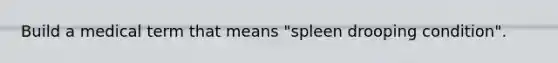 Build a medical term that means "spleen drooping condition".